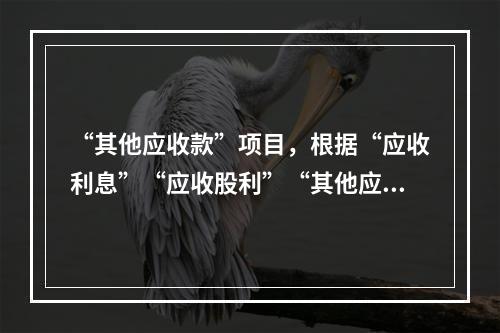 “其他应收款”项目，根据“应收利息”“应收股利”“其他应...